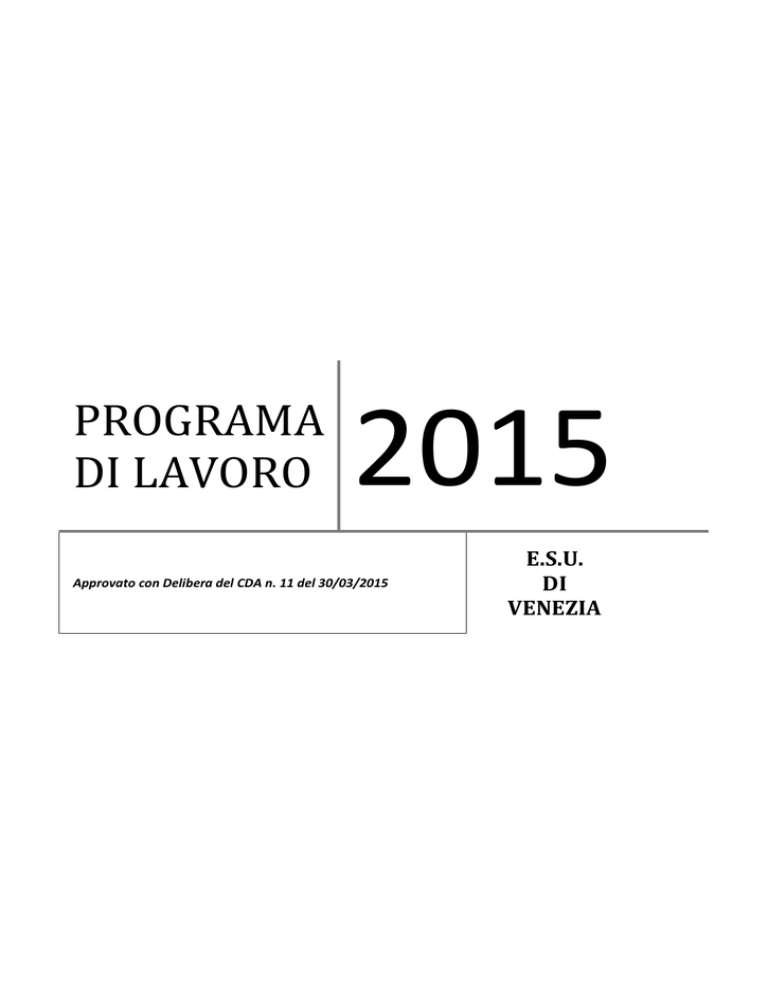 PROGRAMA DI LAVORO

2015

Approvato con Delibera del CDA n. 11 del 30/03/2015

E.S.U.
DI
VENEZIA